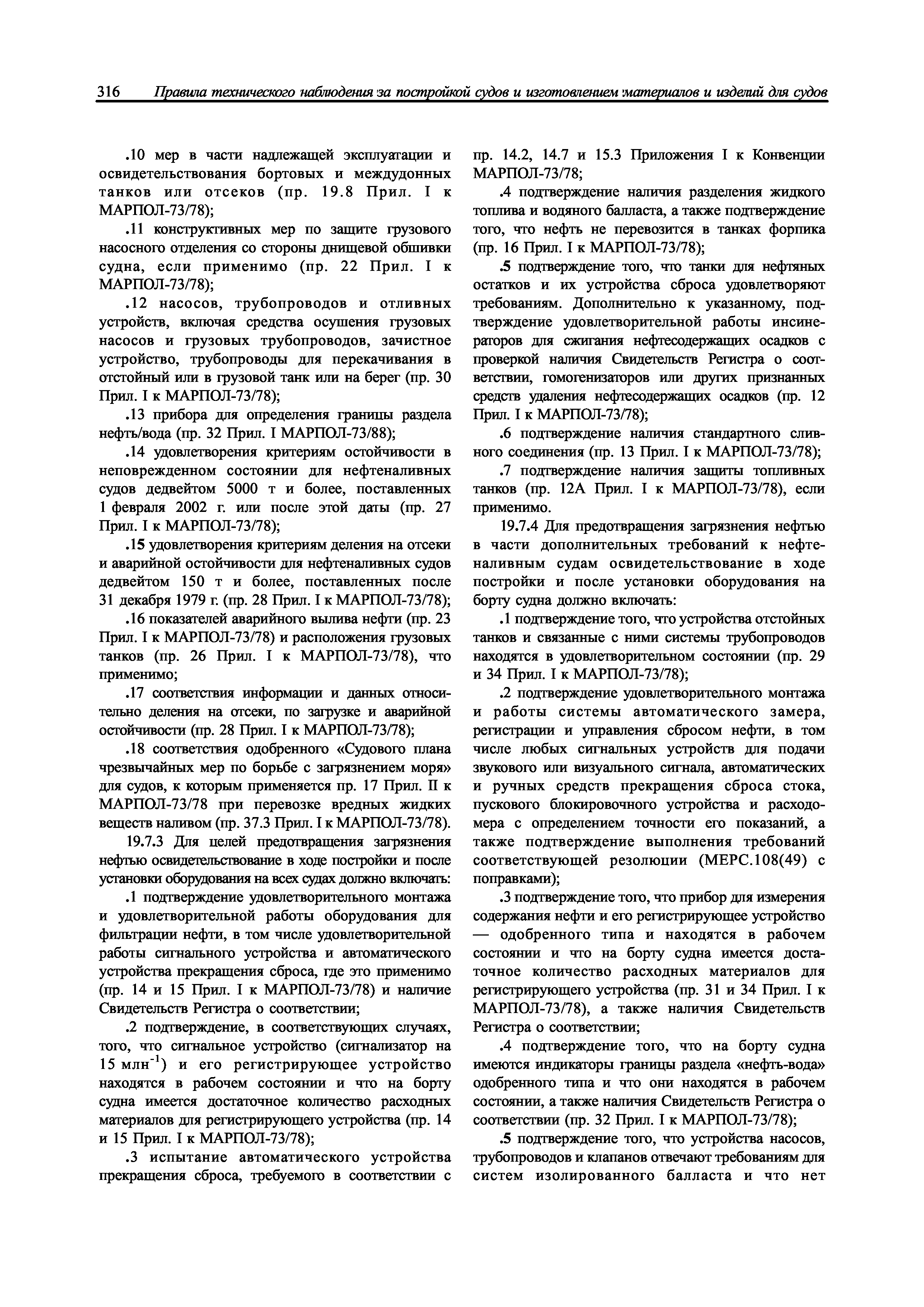 316 Правила технического наблюдения за постройкой судов и изготовлением материалов и изделий для судов

.10 мер в части надлежащей эксплуатации и освидетельствования бортовых и междудонных танков или отсеков (пр. 19.8 Прил. I к МАРПОЛ-73/78);

.11 конструктивных мер по защите грузового насосного отделения со стороны днищевой обшивки судна, если применимо (пр. 22 Прил. I к МАРПОЛ-73/78);

.12 насосов, трубопроводов и отливных устройств, включая средства осушения грузовых насосов и грузовых трубопроводов, зачистное устройство, трубопроводы для перекачивания в отстойный или в грузовой танк или на берег (пр. 30 Прил. I к МАРПОЛ-73/78);

.13 прибора для определения границы раздела нефть/вода (пр. 32 Прил. I МАРПОЛ-73/88);

.14 удовлетворения критериям остойчивости в неповрежденном состоянии для нефтеналивных судов дедвейтом 5000 т и более, поставленных 1 февраля 2002 г. или после этой даты (пр. 27 Прил. I к МАРПОЛ-73/78);

.15 удовлетворения критериям деления на отсеки и аварийной остойчивости для нефтеналивных судов дедвейтом 150 т и более, поставленных после 31 декабря 1979 г. (пр. 28 Прил. I к МАРПОЛ-73/78);

.16 показателей аварийного вылива нефти (пр. 23 Прил. I к МАРПОЛ-73/78) и расположения грузовых танков (пр. 26 Прил. I к МАРПОЛ-73/78), что применимо;

.17 соответствия информации и данных относительно деления на отсеки, по загрузке и аварийной остойчивости (пр. 28 Прил. I к МАРПОЛ-73/78);

.18 соответствия одобренного «Судового плана чрезвычайных мер по борьбе с загрязнением моря» для судов, к которым применяется пр. 17 Прил. II к МАРПОЛ-73/78 при перевозке вредных жидких веществ наливом (пр. 37.3 Прил. I к МАРПОЛ-73/78).

19.7.3 Для целей предотвращения загрязнения нефтью освидетельствование в ходе постройки и после установки оборудования на всех судах должно включать:

.1 подтверждение удовлетворительного монтажа и удовлетворительной работы оборудования для фильтрации нефти, в том числе удовлетворительной работы сигнального устройства и автоматического устройства прекращения сброса, где это применимо (пр. 14 и 15 Прил. I к МАРПОЛ-73/78) и наличие Свидетельств Регистра о соответствии;

.2 подтверждение, в соответствующих случаях, того, что сигнальное устройство (сигнализатор на 15 млн$^{-1}$) и его регистрирующее устройство находятся в рабочем состоянии и что на борту судна имеется достаточное количество расходных материалов для регистрирующего устройства (пр. 14 и 15 Прил. I к МАРПОЛ-73/78);

.3 испытание автоматического устройства прекращения сброса, требуемого в соответствии с пр. 14.2, 14.7 и 15.3 Приложения I к Конвенции МАРПОЛ-73/78;

.4 подтверждение наличия разделения жидкого топлива и водяного балласта, а также подтверждение того, что нефть не перевозится в танках форпика (пр. 16 Прил. I к МАРПОЛ-73/78);

.5 подтверждение того, что танки для нефтяных остатков и их устройства сброса удовлетворяют требованиям. Дополнительно к указанному, подтверждение удовлетворительной работы инсинераторов для сжигания нефтесодержащих осадков с проверкой наличия Свидетельств Регистра о соответствии, гомогенизаторов или других признанных средств удаления нефтесодержащих осадков (пр. 12 Прил. I к МАРПОЛ-73/78);

.6 подтверждение наличия стандартного сливного соединения (пр. 13 Прил. I к МАРПОЛ-73/78);

.7 подтверждение наличия защиты топливных танков (пр. 12А Прил. I к МАРПОЛ-73/78), если применимо.

19.7.4 Для предотвращения загрязнения нефтью в части дополнительных требований к нефтеналивным судам освидетельствование в ходе постройки и после установки оборудования на борту судна должно включать:

.1 подтверждение того, что устройства отстойных танков и связанные с ними системы трубопроводов находятся в удовлетворительном состоянии (пр. 29 и 34 Прил. I к МАРПОЛ-73/78);

.2 подтверждение удовлетворительного монтажа и работы системы автоматического замера, регистрации и управления сбросом нефти, в том числе любых сигнальных устройств для подачи звукового или визуального сигнала, автоматических и ручных средств прекращения сброса стока, пускового блокировочного устройства и расходомера с определением точности его показаний, а также подтверждение выполнения требований соответствующей резолюции (МЕРС.108(49) с поправками);

.3 подтверждение того, что прибор для измерения содержания нефти и его регистрирующее устройство — одобренного типа и находятся в рабочем состоянии и что на борту судна имеется достаточное количество расходных материалов для регистрирующего устройства (пр. 31 и 34 Прил. I к МАРПОЛ-73/78), а также наличия Свидетельств Регистра о соответствии;

.4 подтверждение того, что на борту судна имеются индикаторы границы раздела «нефть-вода» одобренного типа и что они находятся в рабочем состоянии, а также наличия Свидетельств Регистра о соответствии (пр. 32 Прил. I к МАРПОЛ-73/78);

.5 подтверждение того, что устройства насосов, трубопроводов и клапанов отвечают требованиям для систем изолированного балласта и что нет